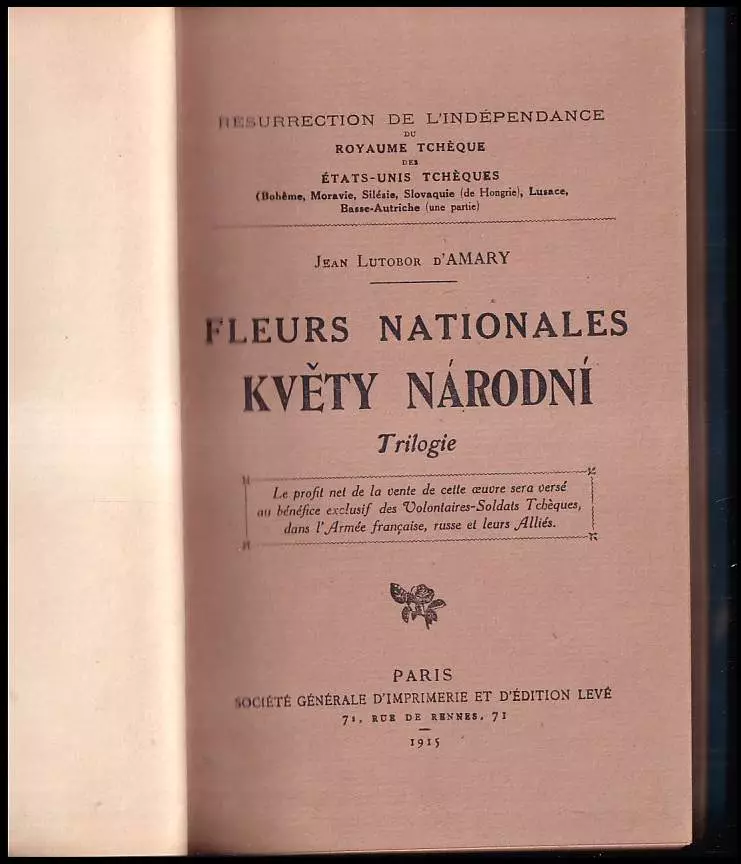 RESURRECTION DE L'INDÉPENDANCE
DU
ROYAUME TCHÈQUE
DES
ÉTATS-UNIS TCHÈQUES
(Bohême, Moravie, Silésie, Slovaquie (de Hongrie), Lusace, Basse-Autriche (une partie)

JEAN LUTOBOR D'AMARY

FLEURS NATIONALES
KVĚTY NÁRODNÍ
Trilogie

Le profit net de la vente de cette œuvre sera versé au bénéfice exclusif des Volontaires-Soldats Tchèques, dans l'Armée française, russe et leurs Alliés.

PARIS
SOCIÉTÉ GÉNÉRALE D'IMPRIMERIE ET D'ÉDITION LEVÉ
71, RUE DE RENNES, 71
1915